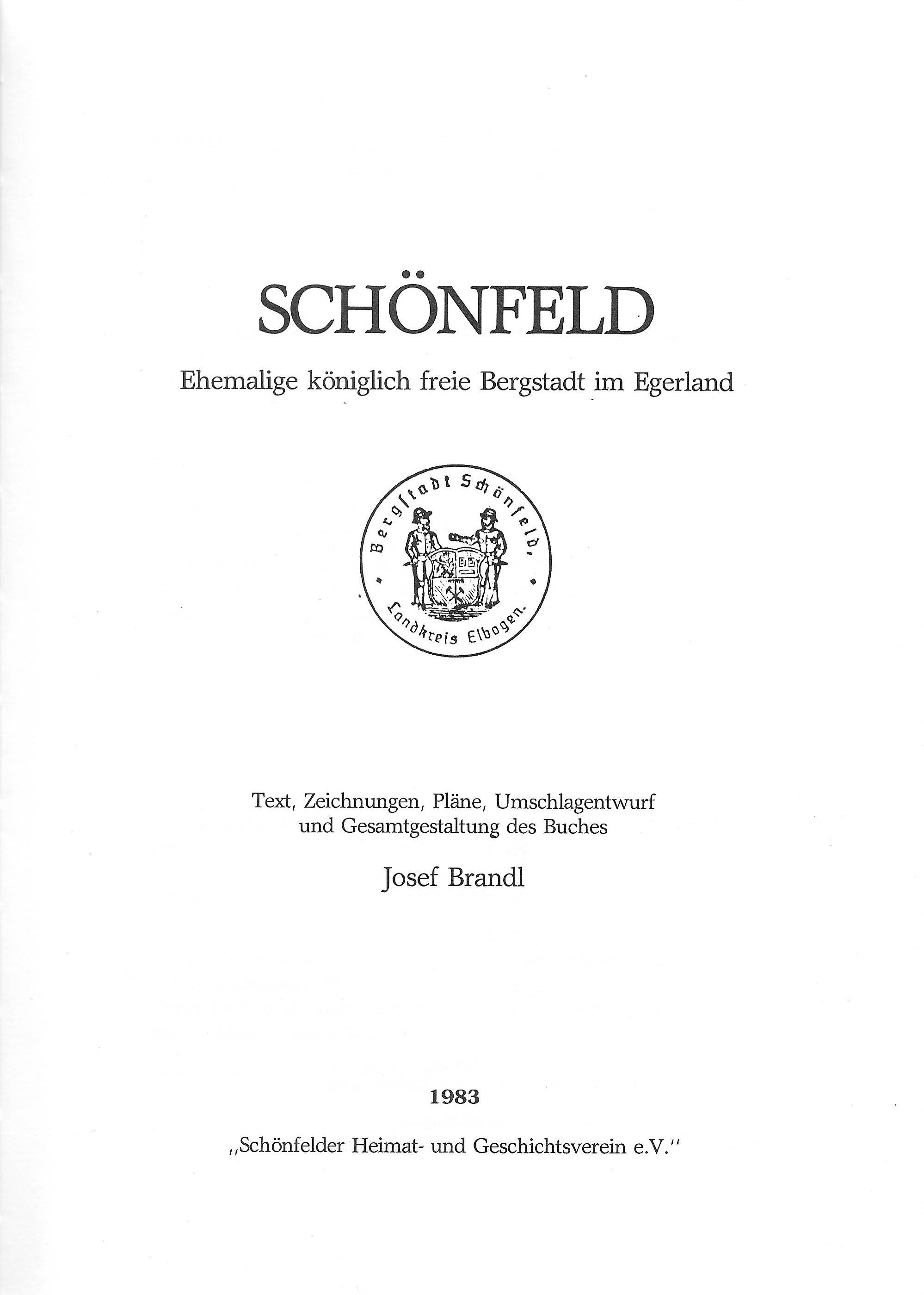 SCHÖNFELD

Ehemalige königlich freie Bergstadt im Egerland

Bergstadt Schönfeld, Landkreis Elbogen.

Text, Zeichnungen, Pläne, Umschlagentwurf und Gesamtgestaltung des Buches

Josef Brandl

1983

„Schönfelder Heimat- und Geschichtsverein e.V."